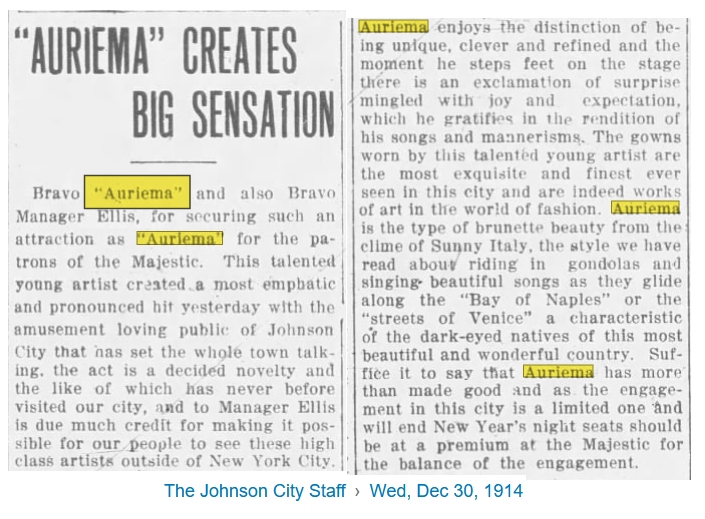 "AURIEMA" CREATES BIG SENSATION

Bravo "Auriema" and also Bravo Manager Ellis, for securing such an attraction as "Auriema" for the patrons of the Majestic. This talented young artist created a most emphatic and pronounced hit yesterday with the amusement loving public of Johnson City that has set the whole town talking, the act is a decided novelty and the like of which has never before visited our city, and to Manager Ellis is due much credit for making it possible for our people to see these high class artists outside of New York City.

Auriema enjoys the distinction of being unique, clever and refined and the moment he steps feet on the stage there is an exclamation of surprise mingled with joy and expectation, which he gratifies in the rendition of his songs and mannerisms. The gowns worn by this talented young artist are the most exquisite and finest ever seen in this city and are indeed works of art in the world of fashion. Auriema is the type of brunette beauty from the clime of Sunny Italy, the style we have read about riding in gondolas and singing beautiful songs as they glide along the "Bay of Naples" or the "streets of Venice" a characteristic of the dark-eyed natives of this most beautiful and wonderful country. Suffice it to say that Auriema has more than made good and as the engagement in this city is a limited one and will end New Year's night seats should be at a premium at the Majestic for the balance of the engagement.

The Johnson City Staff › Wed, Dec 30, 1914